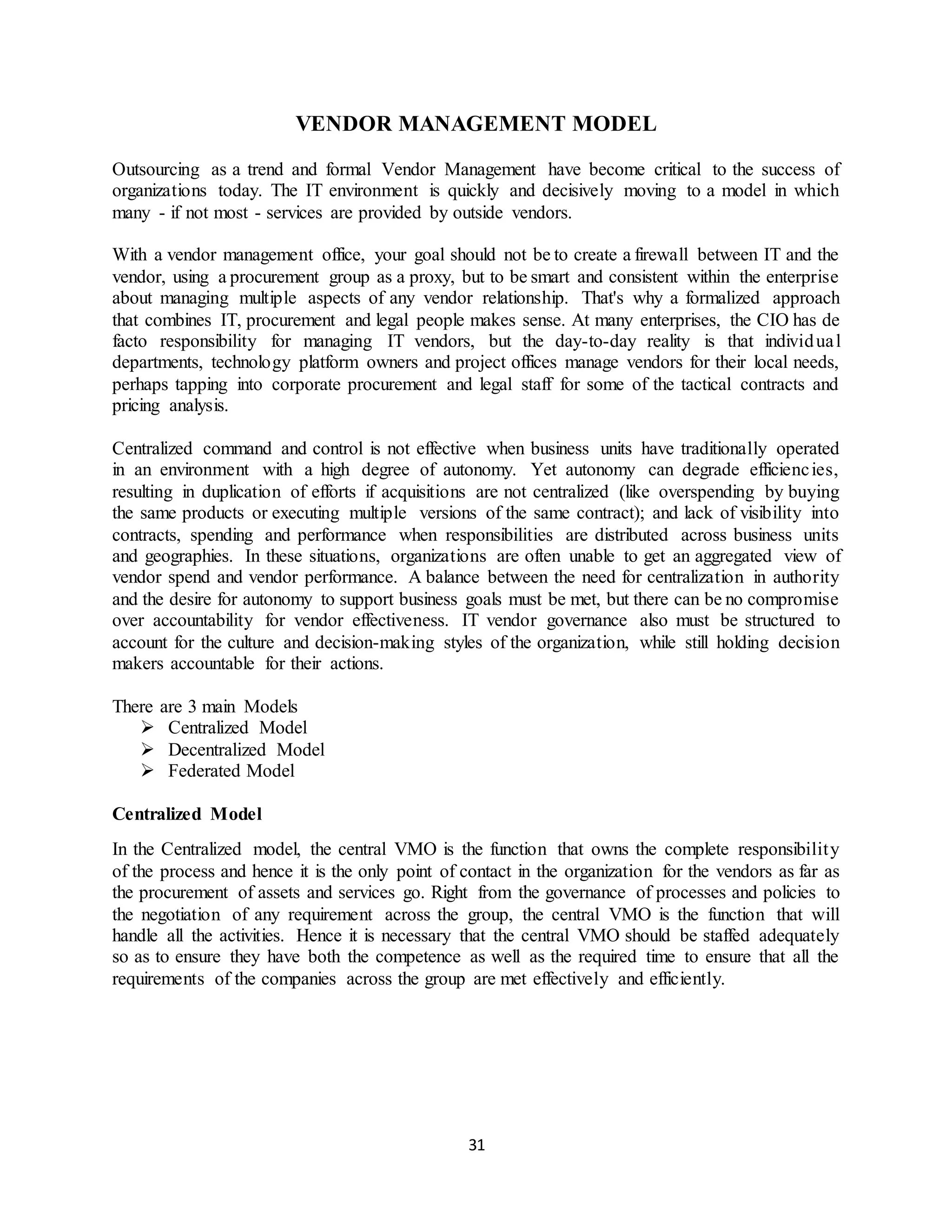 VENDOR MANAGEMENT MODEL

Outsourcing as a trend and formal Vendor Management have become critical to the success of organizations today. The IT environment is quickly and decisively moving to a model in which many - if not most - services are provided by outside vendors.

With a vendor management office, your goal should not be to create a firewall between IT and the vendor, using a procurement group as a proxy, but to be smart and consistent within the enterprise about managing multiple aspects of any vendor relationship. That's why a formalized approach that combines IT, procurement and legal people makes sense. At many enterprises, the CIO has de facto responsibility for managing IT vendors, but the day-to-day reality is that individual departments, technology platform owners and project offices manage vendors for their local needs, perhaps tapping into corporate procurement and legal staff for some of the tactical contracts and pricing analysis.

Centralized command and control is not effective when business units have traditionally operated in an environment with a high degree of autonomy. Yet autonomy can degrade efficiencies, resulting in duplication of efforts if acquisitions are not centralized (like overspending by buying the same products or executing multiple versions of the same contract); and lack of visibility into contracts, spending and performance when responsibilities are distributed across business units and geographies. In these situations, organizations are often unable to get an aggregated view of vendor spend and vendor performance. A balance between the need for centralization in authority and the desire for autonomy to support business goals must be met, but there can be no compromise over accountability for vendor effectiveness. IT vendor governance also must be structured to account for the culture and decision-making styles of the organization, while still holding decision makers accountable for their actions.

There are 3 main Models
➢ Centralized Model
➢ Decentralized Model
➢ Federated Model

Centralized Model

In the Centralized model, the central VMO is the function that owns the complete responsibility of the process and hence it is the only point of contact in the organization for the vendors as far as the procurement of assets and services go. Right from the governance of processes and policies to the negotiation of any requirement across the group, the central VMO is the function that will handle all the activities. Hence it is necessary that the central VMO should be staffed adequately so as to ensure they have both the competence as well as the required time to ensure that all the requirements of the companies across the group are met effectively and efficiently.

31